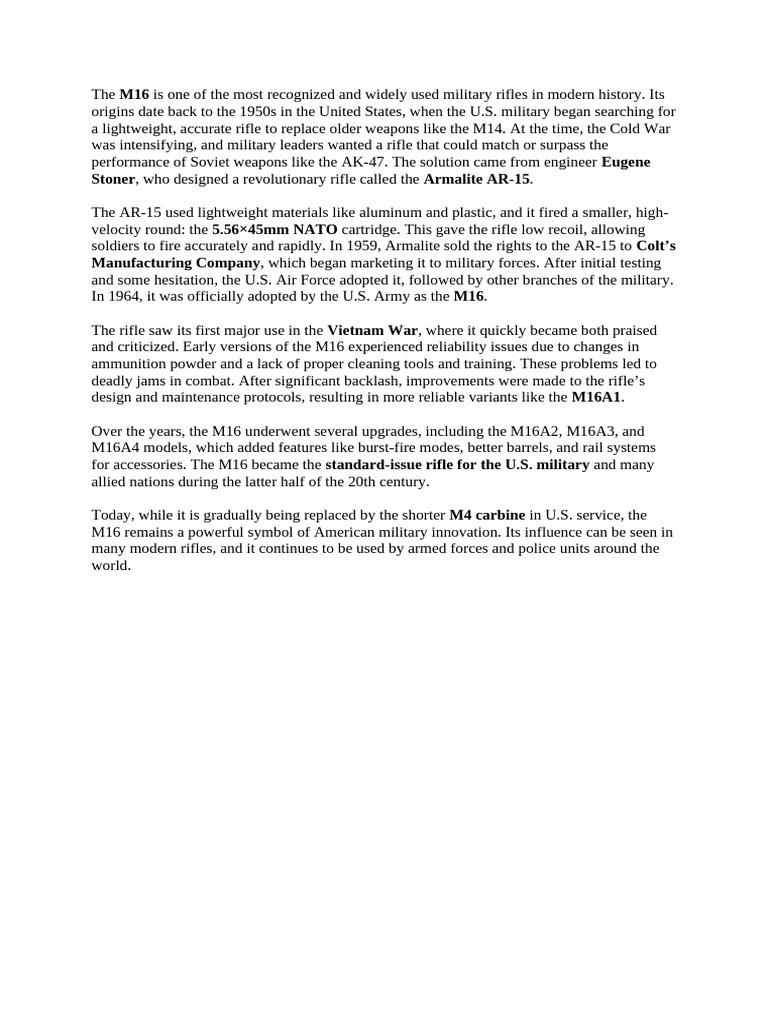 The M16 is one of the most recognized and widely used military rifles in modern history. Its origins date back to the 1950s in the United States, when the U.S. military began searching for a lightweight, accurate rifle to replace older weapons like the M14. At the time, the Cold War was intensifying, and military leaders wanted a rifle that could match or surpass the performance of Soviet weapons like the AK-47. The solution came from engineer Eugene Stoner, who designed a revolutionary rifle called the Armalite AR-15.

The AR-15 used lightweight materials like aluminum and plastic, and it fired a smaller, high-velocity round: the 5.56×45mm NATO cartridge. This gave the rifle low recoil, allowing soldiers to fire accurately and rapidly. In 1959, Armalite sold the rights to the AR-15 to Colt's Manufacturing Company, which began marketing it to military forces. After initial testing and some hesitation, the U.S. Air Force adopted it, followed by other branches of the military. In 1964, it was officially adopted by the U.S. Army as the M16.

The rifle saw its first major use in the Vietnam War, where it quickly became both praised and criticized. Early versions of the M16 experienced reliability issues due to changes in ammunition powder and a lack of proper cleaning tools and training. These problems led to deadly jams in combat. After significant backlash, improvements were made to the rifle's design and maintenance protocols, resulting in more reliable variants like the M16A1.

Over the years, the M16 underwent several upgrades, including the M16A2, M16A3, and M16A4 models, which added features like burst-fire modes, better barrels, and rail systems for accessories. The M16 became the standard-issue rifle for the U.S. military and many allied nations during the latter half of the 20th century.

Today, while it is gradually being replaced by the shorter M4 carbine in U.S. service, the M16 remains a powerful symbol of American military innovation. Its influence can be seen in many modern rifles, and it continues to be used by armed forces and police units around the world.